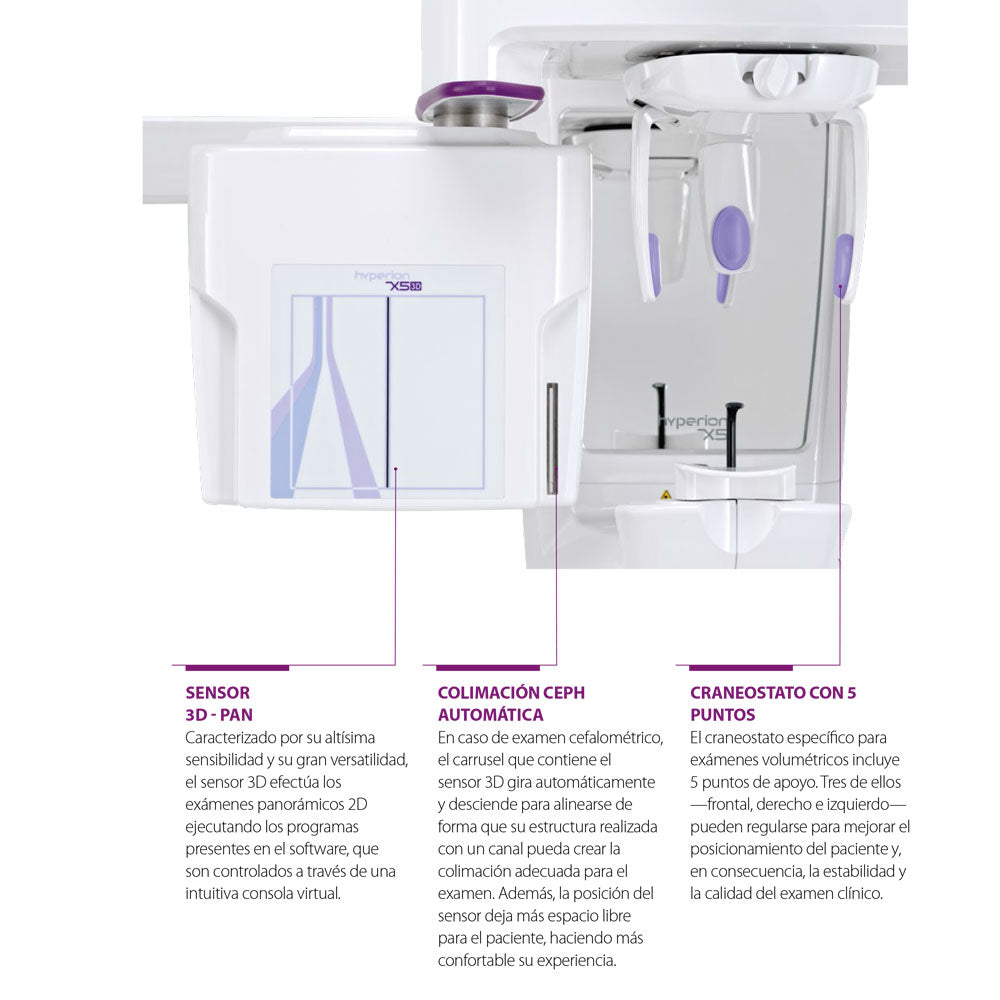 hyperion X5 3D

hyperion X5

SENSOR
3D - PAN

Caracterizado por su altísima sensibilidad y su gran versatilidad, el sensor 3D efectúa los exámenes panorámicos 2D ejecutando los programas presentes en el software, que son controlados a través de una intuitiva consola virtual.

COLIMACIÓN CEPH
AUTOMÁTICA

En caso de examen cefalométrico, el carrusel que contiene el sensor 3D gira automáticamente y desciende para alinearse de forma que su estructura realizada con un canal pueda crear la colimación adecuada para el examen. Además, la posición del sensor deja más espacio libre para el paciente, haciendo más confortable su experiencia.

CRANEOSTATO CON 5
PUNTOS

El craneostato específico para exámenes volumétricos incluye 5 puntos de apoyo. Tres de ellos —frontal, derecho e izquierdo— pueden regularse para mejorar el posicionamiento del paciente y, en consecuencia, la estabilidad y la calidad del examen clínico.